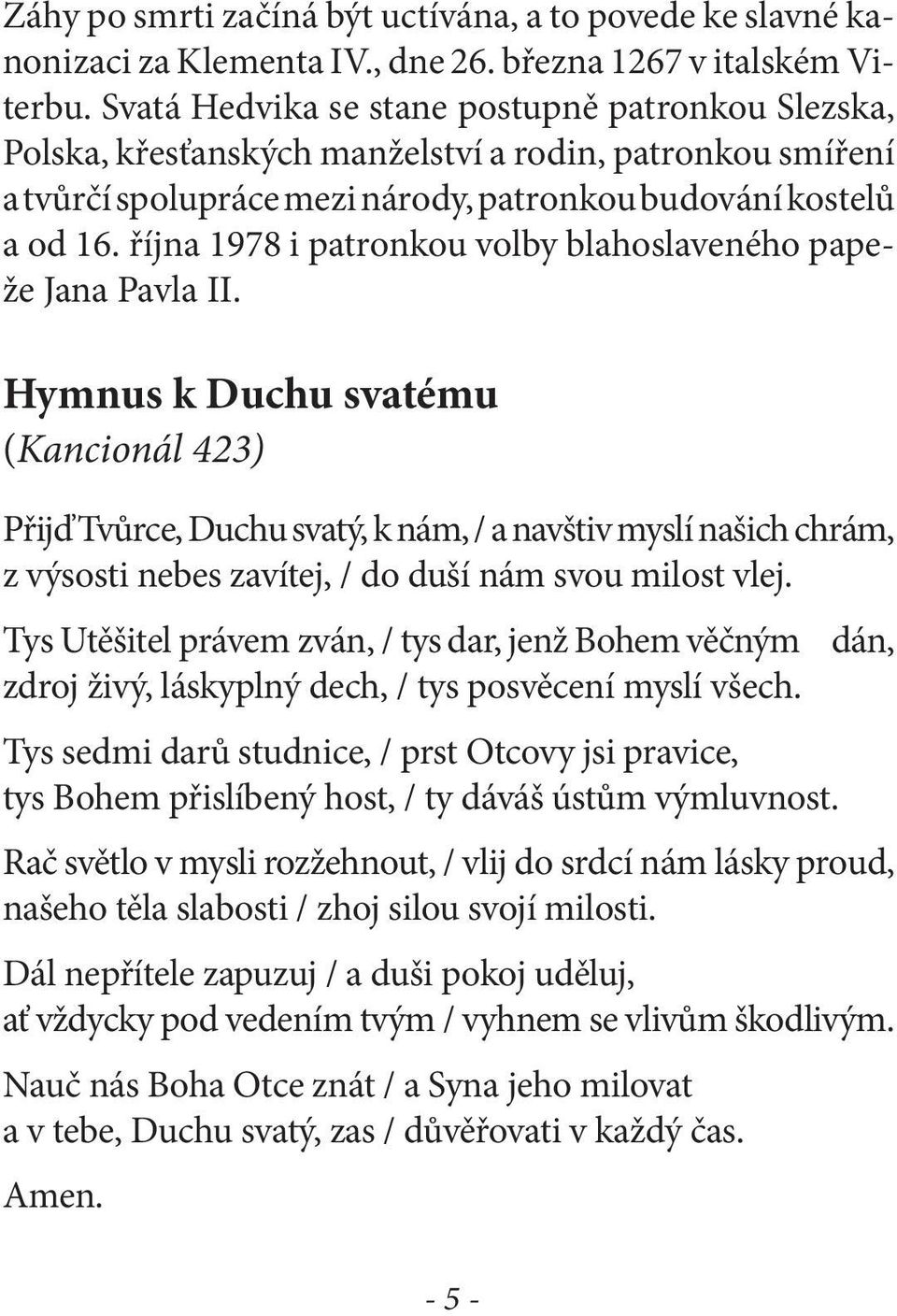 Záhy po smrti začíná být uctívána, a to povede ke slavné kanonizaci za Klementa IV., dne 26. března 1267 v italském Viterbu. Svatá Hedvika se stane postupně patronkou Slezska, Polska, křesťanských manželství a rodin, patronkou smíření a tvůrčí spolupráce mezi národy, patronkou budování kostelů a od 16. října 1978 i patronkou volby blahoslaveného papeže Jana Pavla II.

Hymnus k Duchu svatému
(Kancionál 423)

Přijď Tvůrce, Duchu svatý, k nám, / a navštiv myslí našich chrám, z výsosti nebes zavítej, / do duší nám svou milost vlej.

Tys Utěšitel právem zván, / tys dar, jenž Bohem věčným dán, zdroj živý, láskyplný dech, / tys posvěcení myslí všech.

Tys sedmi darů studnice, / prst Otcovy jsi pravice, tys Bohem přislíbený host, / ty dáváš ústům výmluvnost.

Rač světlo v mysli rozžehnout, / vlij do srdcí nám lásky proud, našeho těla slabosti / zhoj silou svojí milosti.

Dál nepřítele zapuzuj / a duši pokoj uděluj, ať vždycky pod vedením tvým / vyhnem se vlivům škodlivým.

Nauč nás Boha Otce znát / a Syna jeho milovat a v tebe, Duchu svatý, zas / důvěřovati v každý čas.

Amen.

- 5 -